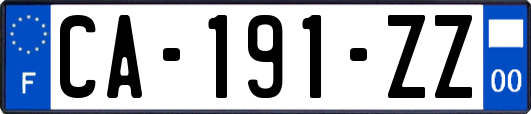 F

CA-191-ZZ

00